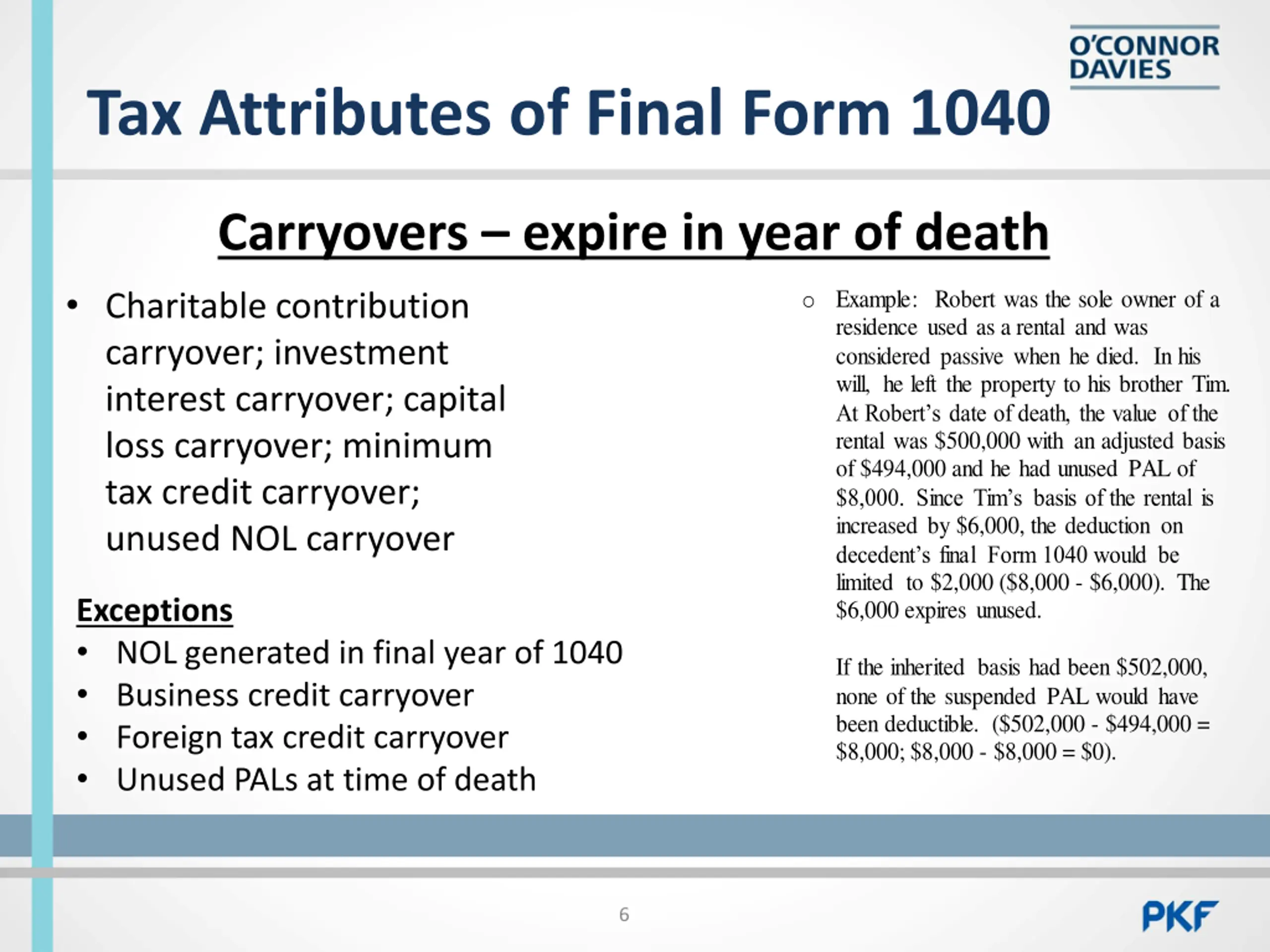 O'CONNOR DAVIES

Tax Attributes of Final Form 1040

Carryovers – expire in year of death

• Charitable contribution carryover; investment interest carryover; capital loss carryover; minimum tax credit carryover; unused NOL carryover

Exceptions
• NOL generated in final year of 1040
• Business credit carryover
• Foreign tax credit carryover
• Unused PALs at time of death

○ Example: Robert was the sole owner of a residence used as a rental and was considered passive when he died. In his will, he left the property to his brother Tim. At Robert's date of death, the value of the rental was \$500,000 with an adjusted basis of \$494,000 and he had unused PAL of \$8,000. Since Tim's basis of the rental is increased by \$6,000, the deduction on decedent's final Form 1040 would be limited to \$2,000 (\$8,000 - \$6,000). The \$6,000 expires unused.

If the inherited basis had been \$502,000, none of the suspended PAL would have been deductible. (\$502,000 - \$494,000 = \$8,000; \$8,000 - \$8,000 = \$0).

6

PKF